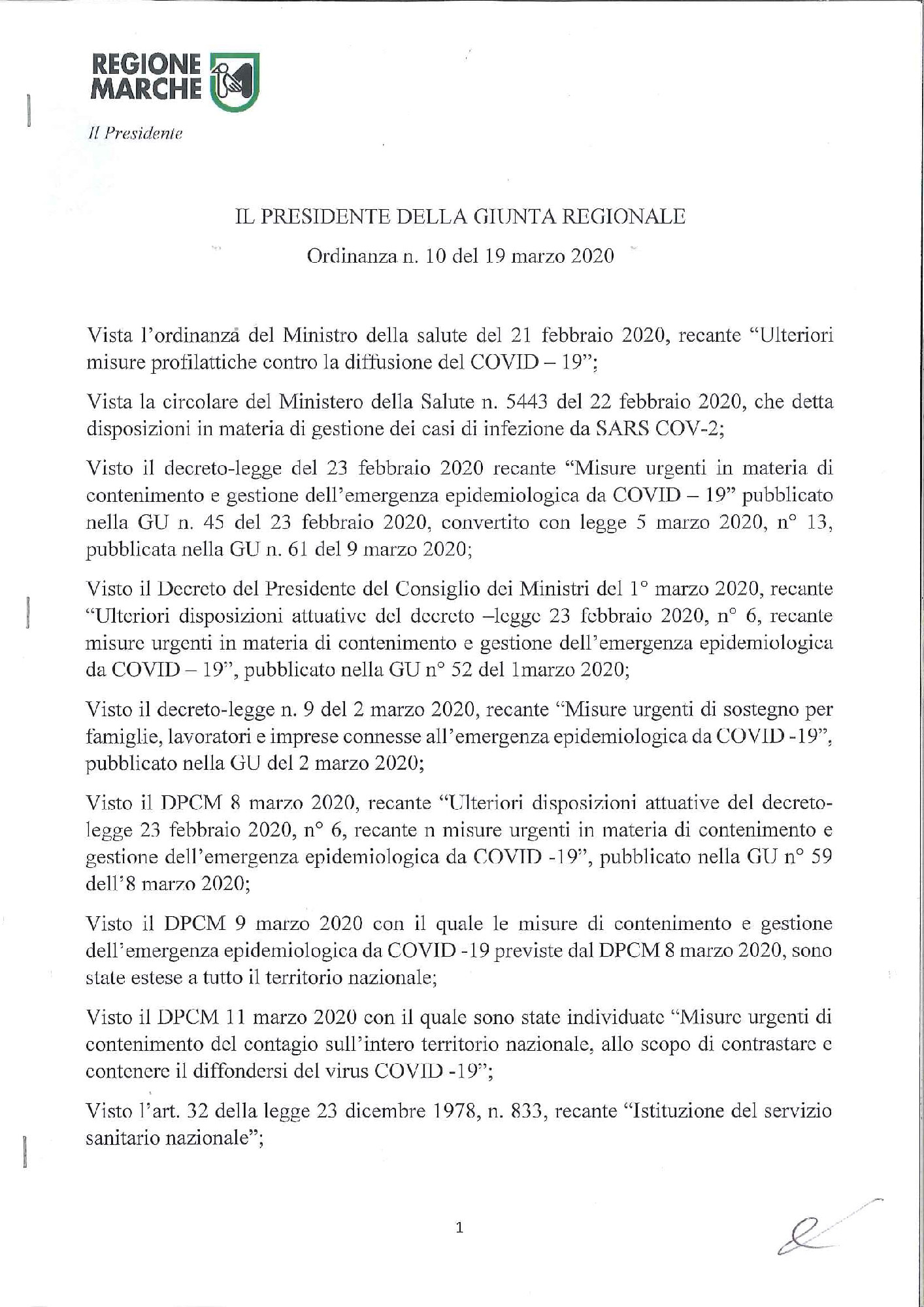 REGIONE MARCHE

Il Presidente

IL PRESIDENTE DELLA GIUNTA REGIONALE

Ordinanza n. 10 del 19 marzo 2020

Vista l'ordinanza del Ministro della salute del 21 febbraio 2020, recante "Ulteriori misure profilattiche contro la diffusione del COVID – 19";

Vista la circolare del Ministero della Salute n. 5443 del 22 febbraio 2020, che detta disposizioni in materia di gestione dei casi di infezione da SARS COV-2;

Visto il decreto-legge del 23 febbraio 2020 recante "Misure urgenti in materia di contenimento e gestione dell'emergenza epidemiologica da COVID – 19" pubblicato nella GU n. 45 del 23 febbraio 2020, convertito con legge 5 marzo 2020, n° 13, pubblicata nella GU n. 61 del 9 marzo 2020;

Visto il Decreto del Presidente del Consiglio dei Ministri del 1° marzo 2020, recante "Ulteriori disposizioni attuative del decreto –legge 23 febbraio 2020, n° 6, recante misure urgenti in materia di contenimento e gestione dell'emergenza epidemiologica da COVID – 19", pubblicato nella GU n° 52 del 1marzo 2020;

Visto il decreto-legge n. 9 del 2 marzo 2020, recante "Misure urgenti di sostegno per famiglie, lavoratori e imprese connesse all'emergenza epidemiologica da COVID -19", pubblicato nella GU del 2 marzo 2020;

Visto il DPCM 8 marzo 2020, recante "Ulteriori disposizioni attuative del decreto-legge 23 febbraio 2020, n° 6, recante n misure urgenti in materia di contenimento e gestione dell'emergenza epidemiologica da COVID -19", pubblicato nella GU n° 59 dell'8 marzo 2020;

Visto il DPCM 9 marzo 2020 con il quale le misure di contenimento e gestione dell'emergenza epidemiologica da COVID -19 previste dal DPCM 8 marzo 2020, sono state estese a tutto il territorio nazionale;

Visto il DPCM 11 marzo 2020 con il quale sono state individuate "Misure urgenti di contenimento del contagio sull'intero territorio nazionale, allo scopo di contrastare e contenere il diffondersi del virus COVID -19";

Visto l'art. 32 della legge 23 dicembre 1978, n. 833, recante "Istituzione del servizio sanitario nazionale";

1